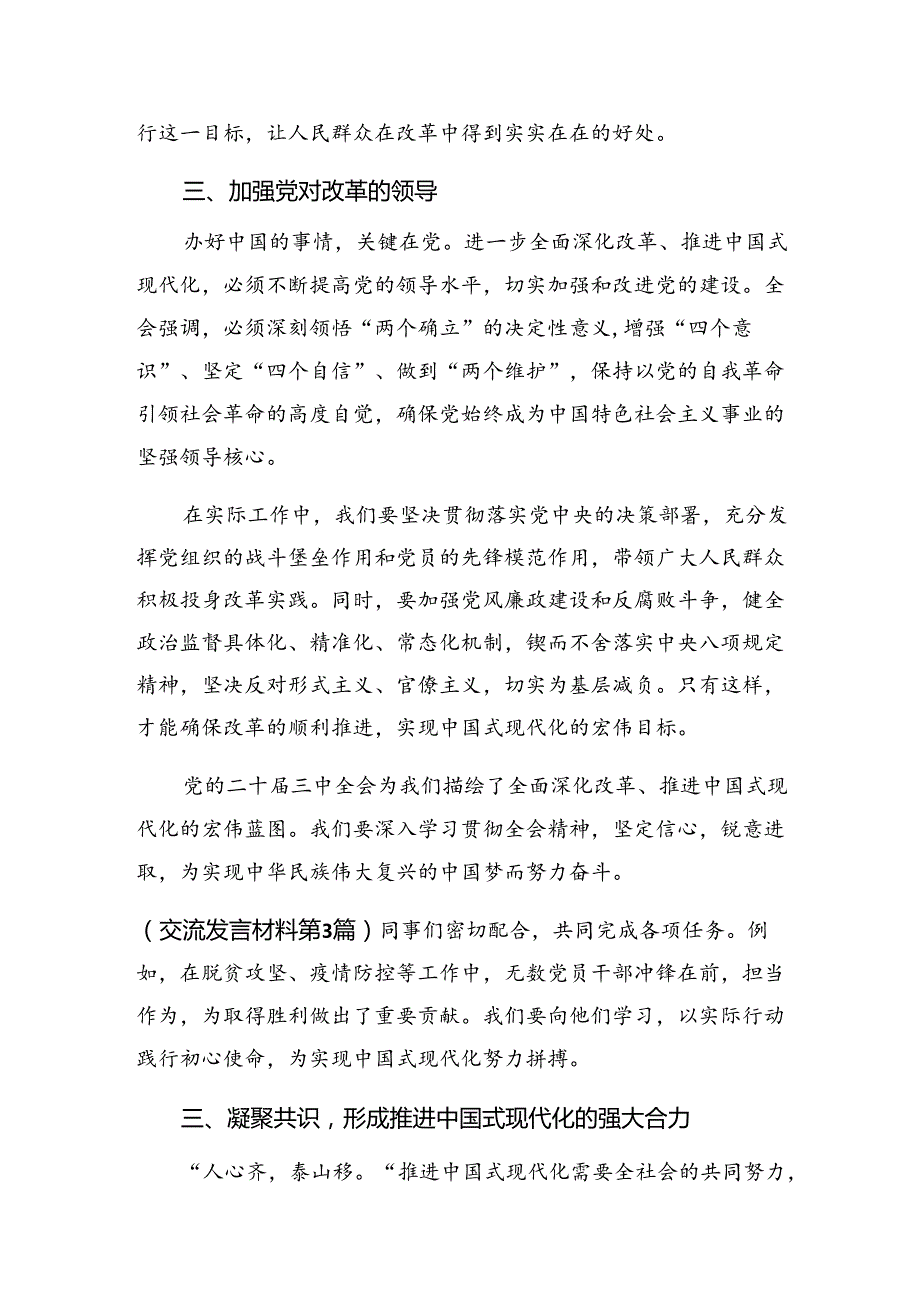 行这一目标，让人民群众在改革中得到实实在在的好处。

三、加强党对改革的领导

办好中国的事情，关键在党。进一步全面深化改革、推进中国式现代化，必须不断提高党的领导水平，切实加强和改进党的建设。全会强调，必须深刻领悟“两个确立”的决定性意义，增强“四个意识”、坚定“四个自信”、做到“两个维护”，保持以党的自我革命引领社会革命的高度自觉，确保党始终成为中国特色社会主义事业的坚强领导核心。

在实际工作中，我们要坚决贯彻落实党中央的决策部署，充分发挥党组织的战斗堡垒作用和党员的先锋模范作用，带领广大人民群众积极投身改革实践。同时，要加强党风廉政建设和反腐败斗争，健全政治监督具体化、精准化、常态化机制，锲而不舍落实中央八项规定精神，坚决反对形式主义、官僚主义，切实为基层减负。只有这样，才能确保改革的顺利推进，实现中国式现代化的宏伟目标。

党的二十届三中全会为我们描绘了全面深化改革、推进中国式现代化的宏伟蓝图。我们要深入学习贯彻全会精神，坚定信心，锐意进取，为实现中华民族伟大复兴的中国梦而努力奋斗。

（交流发言材料第3篇）同事们密切配合，共同完成各项任务。例如，在脱贫攻坚、疫情防控等工作中，无数党员干部冲锋在前，担当作为，为取得胜利做出了重要贡献。我们要向他们学习，以实际行动践行初心使命，为实现中国式现代化努力拼搏。

三、凝聚共识，形成推进中国式现代化的强大合力

“人心齐，泰山移。“推进中国式现代化需要全社会的共同努力，